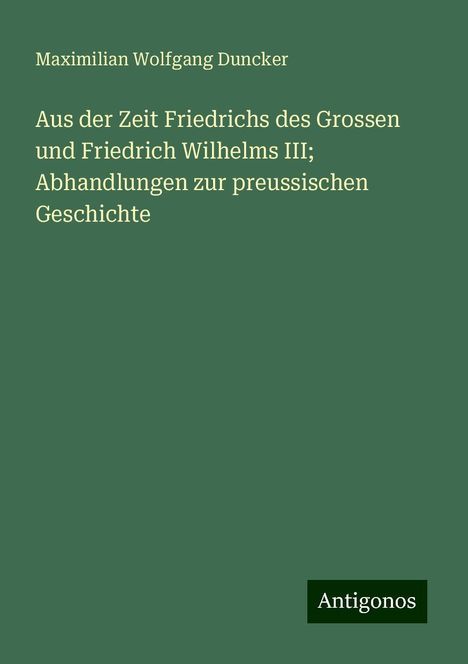 Maximilian Wolfgang Duncker

Aus der Zeit Friedrichs des Grossen und Friedrich Wilhelms III; Abhandlungen zur preussischen Geschichte

Antigonos